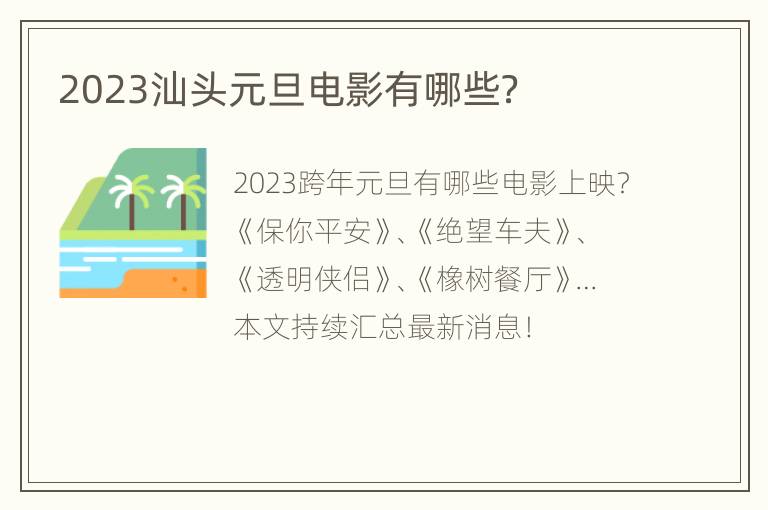 2023汕头元旦电影有哪些?

2023跨年元旦有哪些电影上映?《保你平安》、《绝望车夫》、《透明侠侣》、《橡树餐厅》...本文持续汇总最新消息!